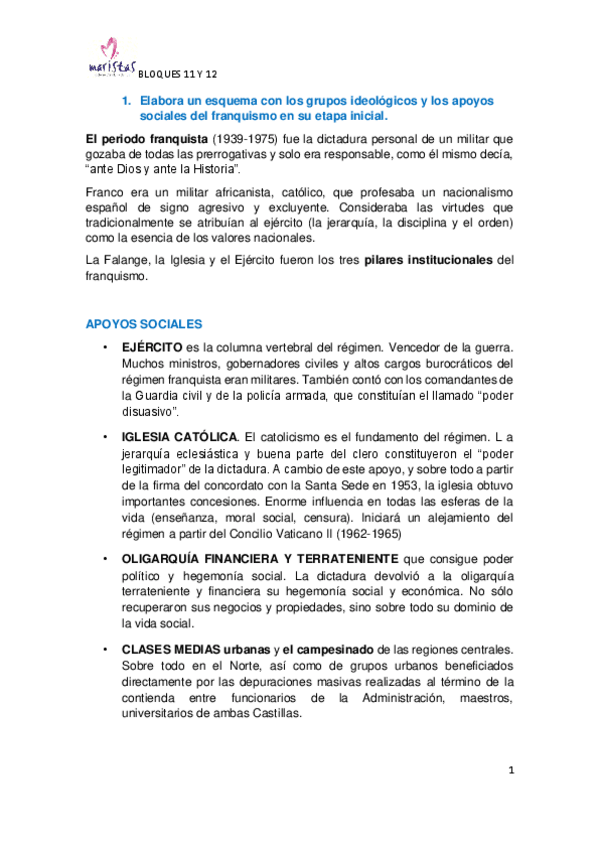 maristas

BLOQUES 11 Y 12

1. Elabora un esquema con los grupos ideológicos y los apoyos sociales del franquismo en su etapa inicial.

El periodo franquista (1939-1975) fue la dictadura personal de un militar que gozaba de todas las prerrogativas y solo era responsable, como él mismo decía, "ante Dios y ante la Historia".

Franco era un militar africanista, católico, que profesaba un nacionalismo español de signo agresivo y excluyente. Consideraba las virtudes que tradicionalmente se atribuían al ejército (la jerarquía, la disciplina y el orden) como la esencia de los valores nacionales.

La Falange, la Iglesia y el Ejército fueron los tres pilares institucionales del franquismo.

APOYOS SOCIALES

• EJÉRCITO es la columna vertebral del régimen. Vencedor de la guerra. Muchos ministros, gobernadores civiles y altos cargos burocráticos del régimen franquista eran militares. También contó con los comandantes de la Guardia civil y de la policía armada, que constituían el llamado "poder disuasivo".

• IGLESIA CATÓLICA. El catolicismo es el fundamento del régimen. L a jerarquía eclesiástica y buena parte del clero constituyeron el "poder legitimador" de la dictadura. A cambio de este apoyo, y sobre todo a partir de la firma del concordato con la Santa Sede en 1953, la iglesia obtuvo importantes concesiones. Enorme influencia en todas las esferas de la vida (enseñanza, moral social, censura). Iniciará un alejamiento del régimen a partir del Concilio Vaticano II (1962-1965)

• OLIGARQUÍA FINANCIERA Y TERRATENIENTE que consigue poder político y hegemonía social. La dictadura devolvió a la oligarquía terrateniente y financiera su hegemonía social y económica. No sólo recuperaron sus negocios y propiedades, sino sobre todo su dominio de la vida social.

• CLASES MEDIAS urbanas y el campesinado de las regiones centrales. Sobre todo en el Norte, así como de grupos urbanos beneficiados directamente por las depuraciones masivas realizadas al término de la contienda entre funcionarios de la Administración, maestros, universitarios de ambas Castillas.

1